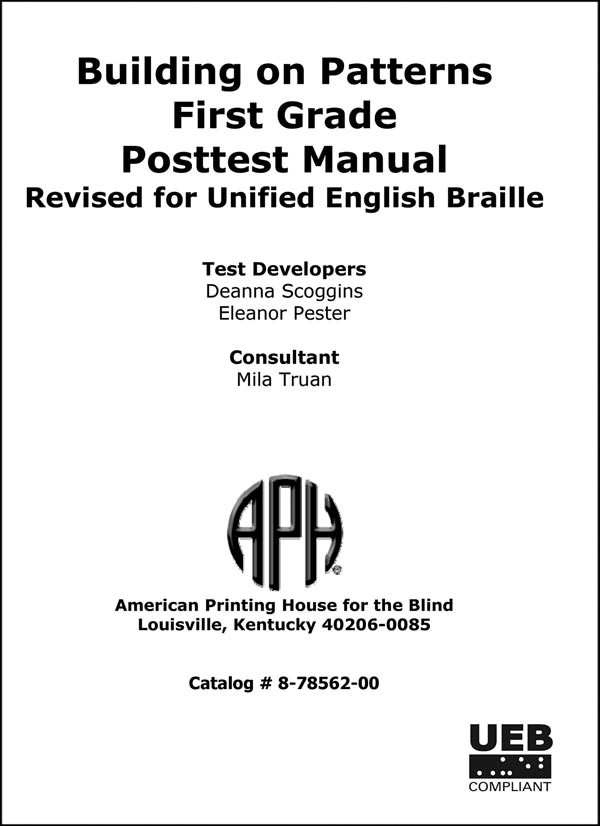 Building on Patterns
First Grade
Posttest Manual
Revised for Unified English Braille

Test Developers
Deanna Scoggins
Eleanor Pester

Consultant
Mila Truan

APH

American Printing House for the Blind
Louisville, Kentucky 40206-0085

Catalog # 8-78562-00

UEB
COMPLIANT